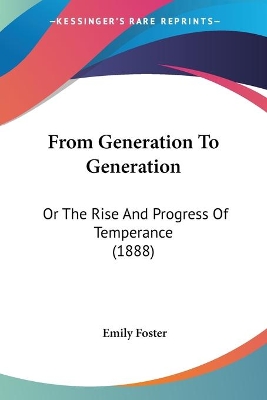 —KESSINGER'S RARE REPRINTS—

From Generation To Generation

Or The Rise And Progress Of Temperance (1888)

Emily Foster